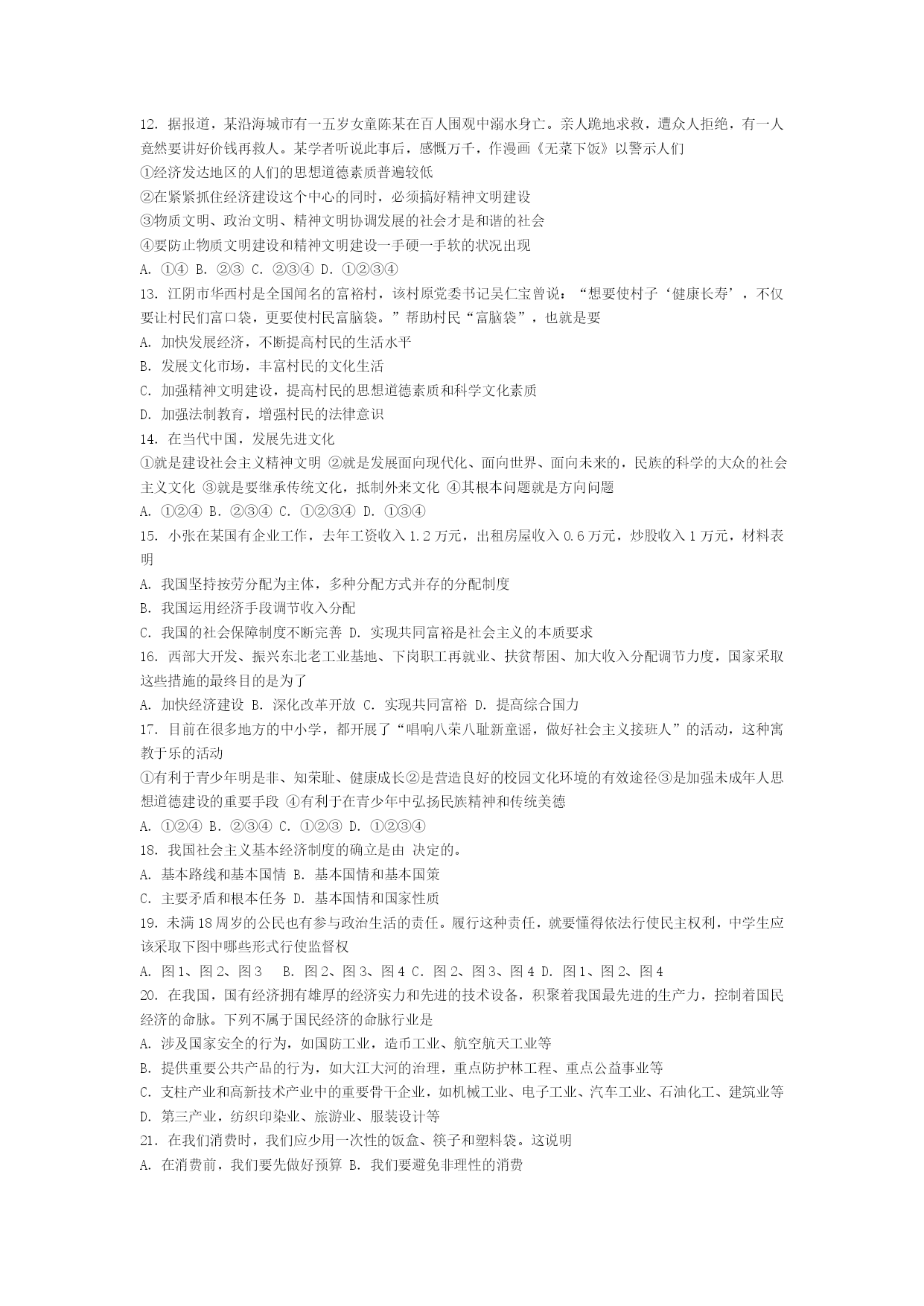 12. 据报道，某沿海城市有一五岁女童陈某在百人围观中溺水身亡。亲人跪地求救，遭众人拒绝，有一人竟然要讲好价钱再救人。某学者听说此事后，感慨万千，作漫画《无菜下饭》以警示人们
①经济发达地区的人们的思想道德素质普遍较低
②在紧紧抓住经济建设这个中心的同时，必须搞好精神文明建设
③物质文明、政治文明、精神文明协调发展的社会才是和谐的社会
④要防止物质文明建设和精神文明建设一手硬一手软的状况出现
A. ①④ B. ②③ C. ②③④ D. ①②③④
13. 江阴市华西村是全国闻名的富裕村，该村原党委书记吴仁宝曾说：“想要使村子‘健康长寿’，不仅要让村民们富口袋，更要使村民富脑袋。”帮助村民“富脑袋”，也就是要
A. 加快发展经济，不断提高村民的生活水平
B. 发展文化市场，丰富村民的文化生活
C. 加强精神文明建设，提高村民的思想道德素质和科学文化素质
D. 加强法制教育，增强村民的法律意识
14. 在当代中国，发展先进文化
①就是建设社会主义精神文明 ②就是发展面向现代化、面向世界、面向未来的，民族的科学的大众的社会主义文化 ③就是要继承传统文化，抵制外来文化 ④其根本问题就是方向问题
A. ①②④ B. ②③④ C. ①②③④ D. ①③④
15. 小张在某国有企业工作，去年工资收入 1.2 万元，出租房屋收入 0.6 万元，炒股收入 1 万元，材料表明
A. 我国坚持按劳分配为主体，多种分配方式并存的分配制度
B. 我国运用经济手段调节收入分配
C. 我国的社会保障制度不断完善 D. 实现共同富裕是社会主义的本质要求
16. 西部大开发、振兴东北老工业基地、下岗职工再就业、扶贫帮困、加大收入分配调节力度，国家采取这些措施的最终目的是为了
A. 加快经济建设 B. 深化改革开放 C. 实现共同富裕 D. 提高综合国力
17. 目前在很多地方的中小学，都开展了“唱响八荣八耻新童谣，做好社会主义接班人”的活动，这种寓教于乐的活动
①有利于青少年明是非、知荣耻、健康成长②是营造良好的校园文化环境的有效途径③是加强未成年人思想道德建设的重要手段 ④有利于在青少年中弘扬民族精神和传统美德
A. ①②④ B. ②③④ C. ①②③ D. ①②③④
18. 我国社会主义基本经济制度的确立是由 决定的。
A. 基本路线和基本国情 B. 基本国情和基本国策
C. 主要矛盾和根本任务 D. 基本国情和国家性质
19. 未满 18 周岁的公民也有参与政治生活的责任。履行这种责任，就要懂得依法行使民主权利，中学生应该采取下图中哪些形式行使监督权
A. 图 1、图 2、图 3 B. 图 2、图 3、图 4 C. 图 2、图 3、图 4 D. 图 1、图 2、图 4
20. 在我国，国有经济拥有雄厚的经济实力和先进的技术设备，积聚着我国最先进的生产力，控制着国民经济的命脉。下列不属于国民经济的命脉行业是
A. 涉及国家安全的行为，如国防工业，造币工业、航空航天工业等
B. 提供重要公共产品的行为，如大江大河的治理，重点防护林工程、重点公益事业等
C. 支柱产业和高新技术产业中的重要骨干企业，如机械工业、电子工业、汽车工业、石油化工、建筑业等
D. 第三产业，纺织印染业、旅游业、服装设计等
21. 在我们消费时，我们应少用一次性的饭盒、筷子和塑料袋。这说明
A. 在消费前，我们要先做好预算 B. 我们要避免非理性的消费